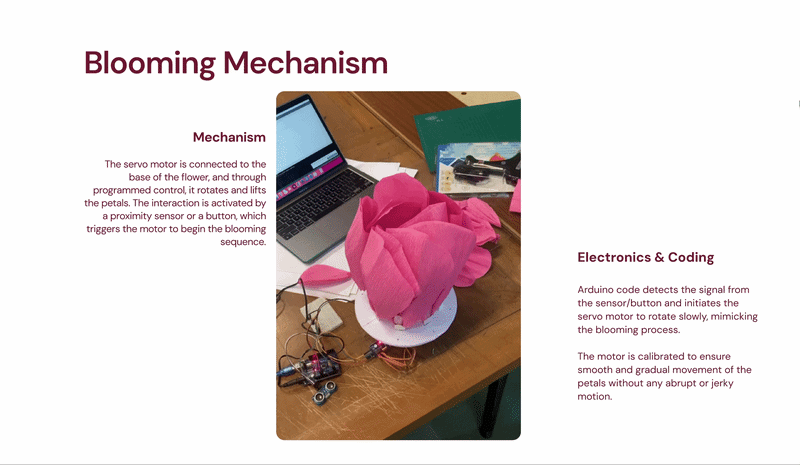 Blooming Mechanism

Mechanism

The servo motor is connected to the base of the flower, and through programmed control, it rotates and lifts the petals. The interaction is activated by a proximity sensor or a button, which triggers the motor to begin the blooming sequence.

Electronics & Coding

Arduino code detects the signal from the sensor/button and initiates the servo motor to rotate slowly, mimicking the blooming process.

The motor is calibrated to ensure smooth and gradual movement of the petals without any abrupt or jerky motion.